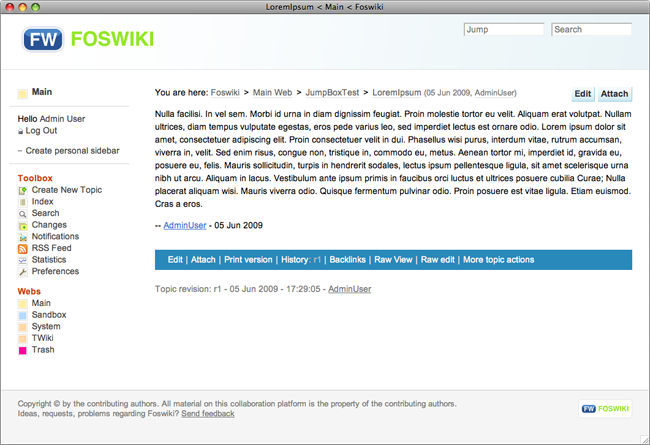 LoremIpsum < Main < Foswiki

FW FOSWIKI

Jump
Search

Main

Hello Admin User
Log Out

– Create personal sidebar

Toolbox
Create New Topic
Index
Search
Changes
Notifications
RSS Feed
Statistics
Preferences

Webs
Main
Sandbox
System
TWiki
Trash

You are here: Foswiki > Main Web > JumpBoxTest > LoremIpsum (05 Jun 2009, AdminUser)

Edit
Attach

Nulla facilisi. In vel sem. Morbi id urna in diam dignissim feugiat. Proin molestie tortor eu velit. Aliquam erat volutpat. Nullam ultrices, diam tempus vulputate egestas, eros pede varius leo, sed imperdiet lectus est ornare odio. Lorem ipsum dolor sit amet, consectetuer adipiscing elit. Proin consectetuer velit in dui. Phasellus wisi purus, interdum vitae, rutrum accumsan, viverra in, velit. Sed enim risus, congue non, tristique in, commodo eu, metus. Aenean tortor mi, imperdiet id, gravida eu, posuere eu, felis. Mauris sollicitudin, turpis in hendrerit sodales, lectus ipsum pellentesque ligula, sit amet scelerisque urna nibh ut arcu. Aliquam in lacus. Vestibulum ante ipsum primis in faucibus orci luctus et ultrices posuere cubilia Curae; Nulla placerat aliquam wisi. Mauris viverra odio. Quisque fermentum pulvinar odio. Proin posuere est vitae ligula. Etiam euismod. Cras a eros.

-- AdminUser - 05 Jun 2009

Edit | Attach | Print version | History: r1 | Backlinks | Raw View | Raw edit | More topic actions

Topic revision: r1 - 05 Jun 2009 - 17:29:05 - AdminUser

Copyright © by the contributing authors. All material on this collaboration platform is the property of the contributing authors.
Ideas, requests, problems regarding Foswiki? Send feedback

FW FOSWIKI